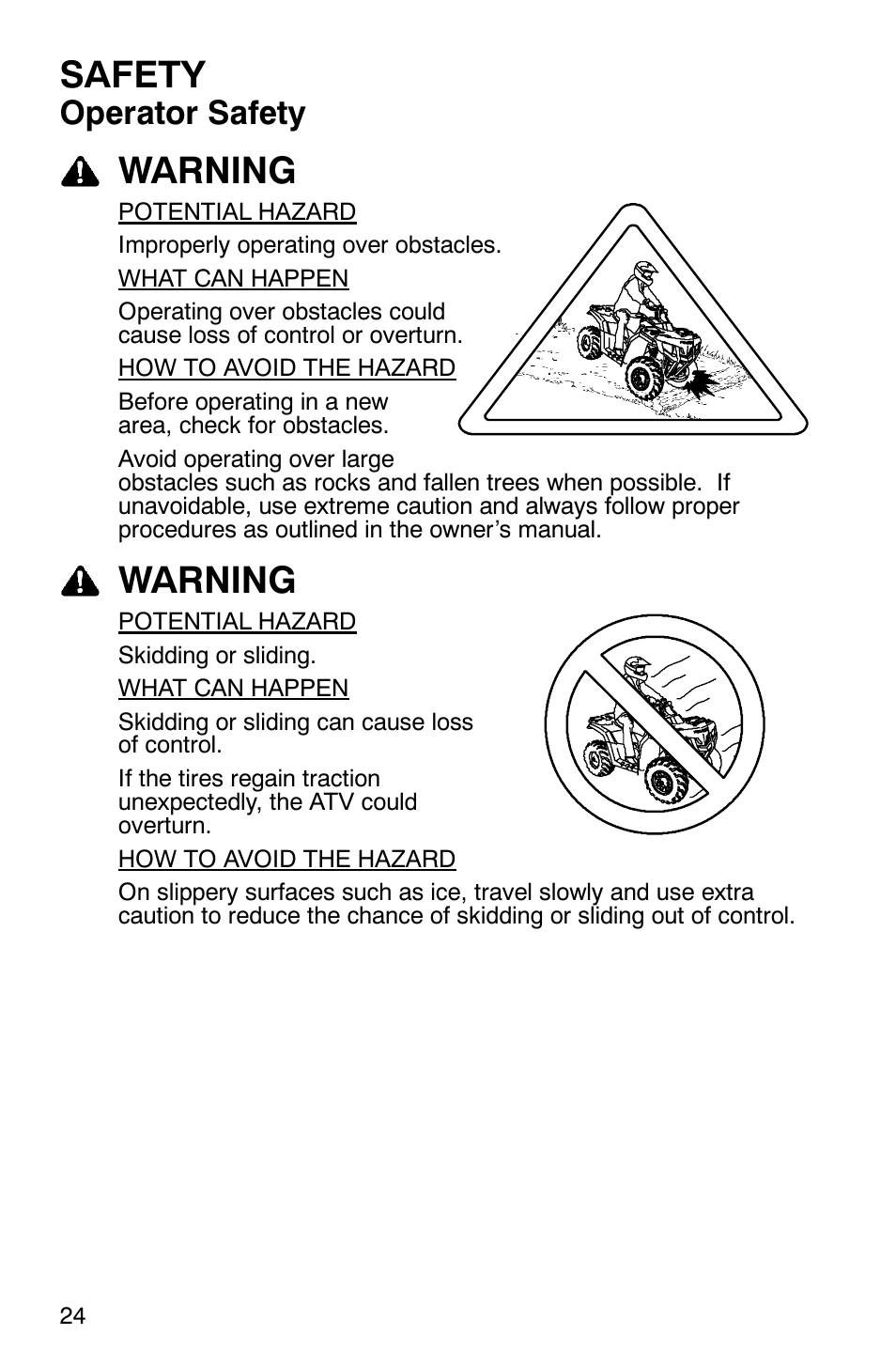 SAFETY
Operator Safety

WARNING

POTENTIAL HAZARD

Improperly operating over obstacles.

WHAT CAN HAPPEN

Operating over obstacles could cause loss of control or overturn.

HOW TO AVOID THE HAZARD

Before operating in a new area, check for obstacles.

Avoid operating over large obstacles such as rocks and fallen trees when possible. If unavoidable, use extreme caution and always follow proper procedures as outlined in the owner's manual.

WARNING

POTENTIAL HAZARD

Skidding or sliding.

WHAT CAN HAPPEN

Skidding or sliding can cause loss of control.

If the tires regain traction unexpectedly, the ATV could overturn.

HOW TO AVOID THE HAZARD

On slippery surfaces such as ice, travel slowly and use extra caution to reduce the chance of skidding or sliding out of control.

24